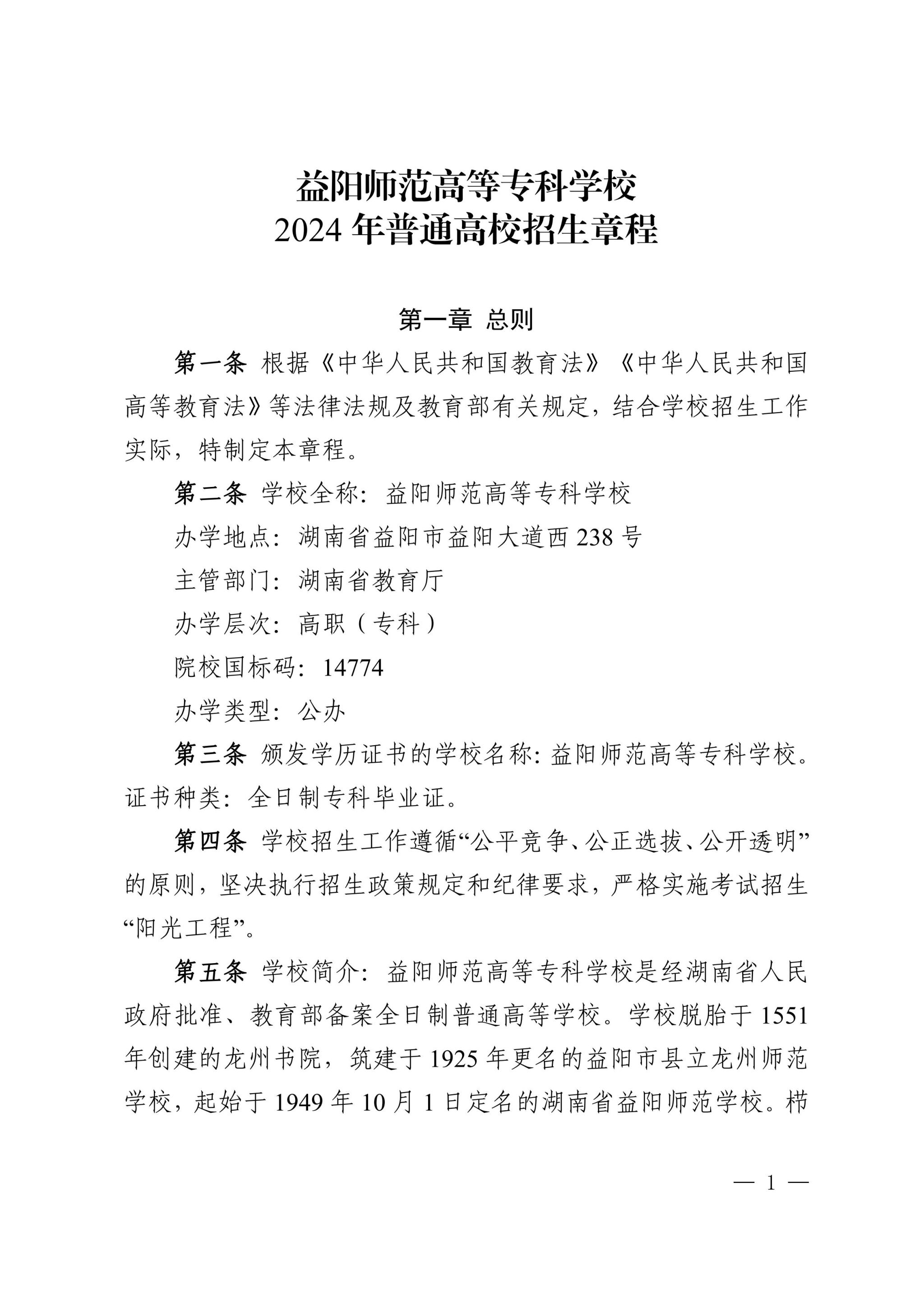 益阳师范高等专科学校
2024 年普通高校招生章程

第一章 总则

第一条 根据《中华人民共和国教育法》《中华人民共和国高等教育法》等法律法规及教育部有关规定，结合学校招生工作实际，特制定本章程。

第二条 学校全称：益阳师范高等专科学校

办学地点：湖南省益阳市益阳大道西 238 号

主管部门：湖南省教育厅

办学层次：高职（专科）

院校国标码：14774

办学类型：公办

第三条 颁发学历证书的学校名称：益阳师范高等专科学校。证书种类：全日制专科毕业证。

第四条 学校招生工作遵循“公平竞争、公正选拔、公开透明”的原则，坚决执行招生政策规定和纪律要求，严格实施考试招生“阳光工程”。

第五条 学校简介：益阳师范高等专科学校是经湖南省人民政府批准、教育部备案全日制普通高等学校。学校脱胎于 1551 年创建的龙州书院，筑建于 1925 年更名的益阳市县立龙州师范学校，起始于 1949 年 10 月 1 日定名的湖南省益阳师范学校。栉

— 1 —